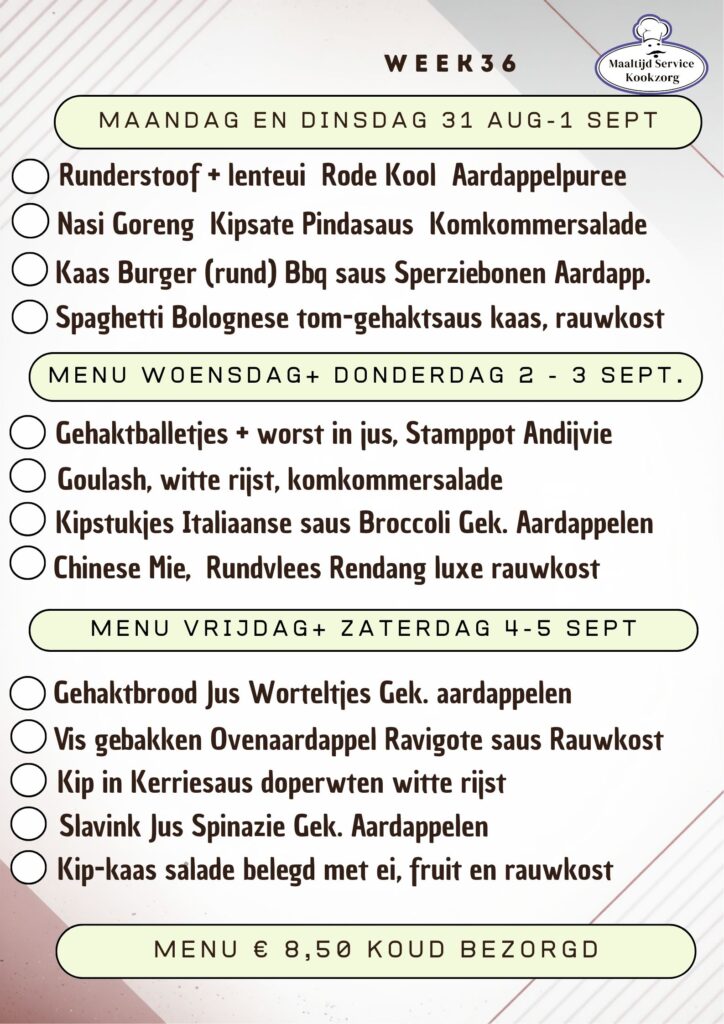 WEEK36

Maaltijd Service Kookzorg

MAANDAG EN DINSDAG 31 AUG-1 SEPT

Runderstoof + lenteui Rode Kool Aardappelpuree

Nasi Goreng Kipsate Pindasaus Komkommersalade

Kaas Burger (rund) Bbq saus Sperziebonen Aardapp.

Spaghetti Bolognese tom-gehaktsaus kaas, rauwkost

MENU WOENSDAG+ DONDERDAG 2 - 3 SEPT.

Gehaktballetjes + worst in jus, Stamppot Andijvie

Goulash, witte rijst, komkommersalade

Kipstukjes Italiaanse saus Broccoli Gek. Aardappelen

Chinese Mie, Rundvlees Rendang luxe rauwkost

MENU VRIJDAG+ ZATERDAG 4-5 SEPT

Gehaktbrood Jus Worteltjes Gek. aardappelen

Vis gebakken Ovenaardappel Ravigote saus Rauwkost

Kip in Kerriesaus doperwten witte rijst

Slavink Jus Spinazie Gek. Aardappelen

Kip-kaas salade belegd met ei, fruit en rauwkost

MENU € 8,50 KOUD BEZORGD